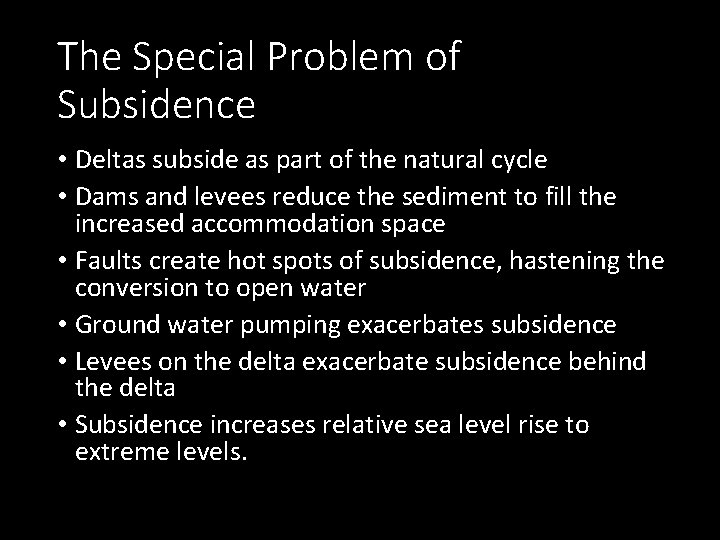 The Special Problem of Subsidence

• Deltas subside as part of the natural cycle
• Dams and levees reduce the sediment to fill the increased accommodation space
• Faults create hot spots of subsidence, hastening the conversion to open water
• Ground water pumping exacerbates subsidence
• Levees on the delta exacerbate subsidence behind the delta
• Subsidence increases relative sea level rise to extreme levels.